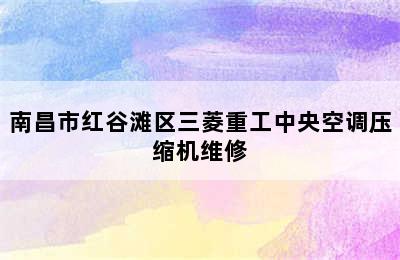 南昌市红谷滩区三菱重工中央空调压缩机维修